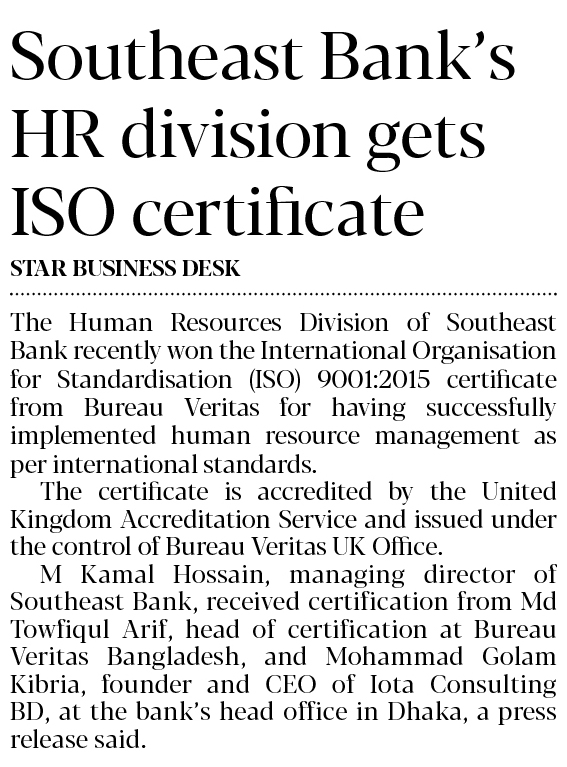 Southeast Bank's HR division gets ISO certificate

STAR BUSINESS DESK

The Human Resources Division of Southeast Bank recently won the International Organisation for Standardisation (ISO) 9001:2015 certificate from Bureau Veritas for having successfully implemented human resource management as per international standards.

The certificate is accredited by the United Kingdom Accreditation Service and issued under the control of Bureau Veritas UK Office.

M Kamal Hossain, managing director of Southeast Bank, received certification from Md Towfiqul Arif, head of certification at Bureau Veritas Bangladesh, and Mohammad Golam Kibria, founder and CEO of Iota Consulting BD, at the bank's head office in Dhaka, a press release said.